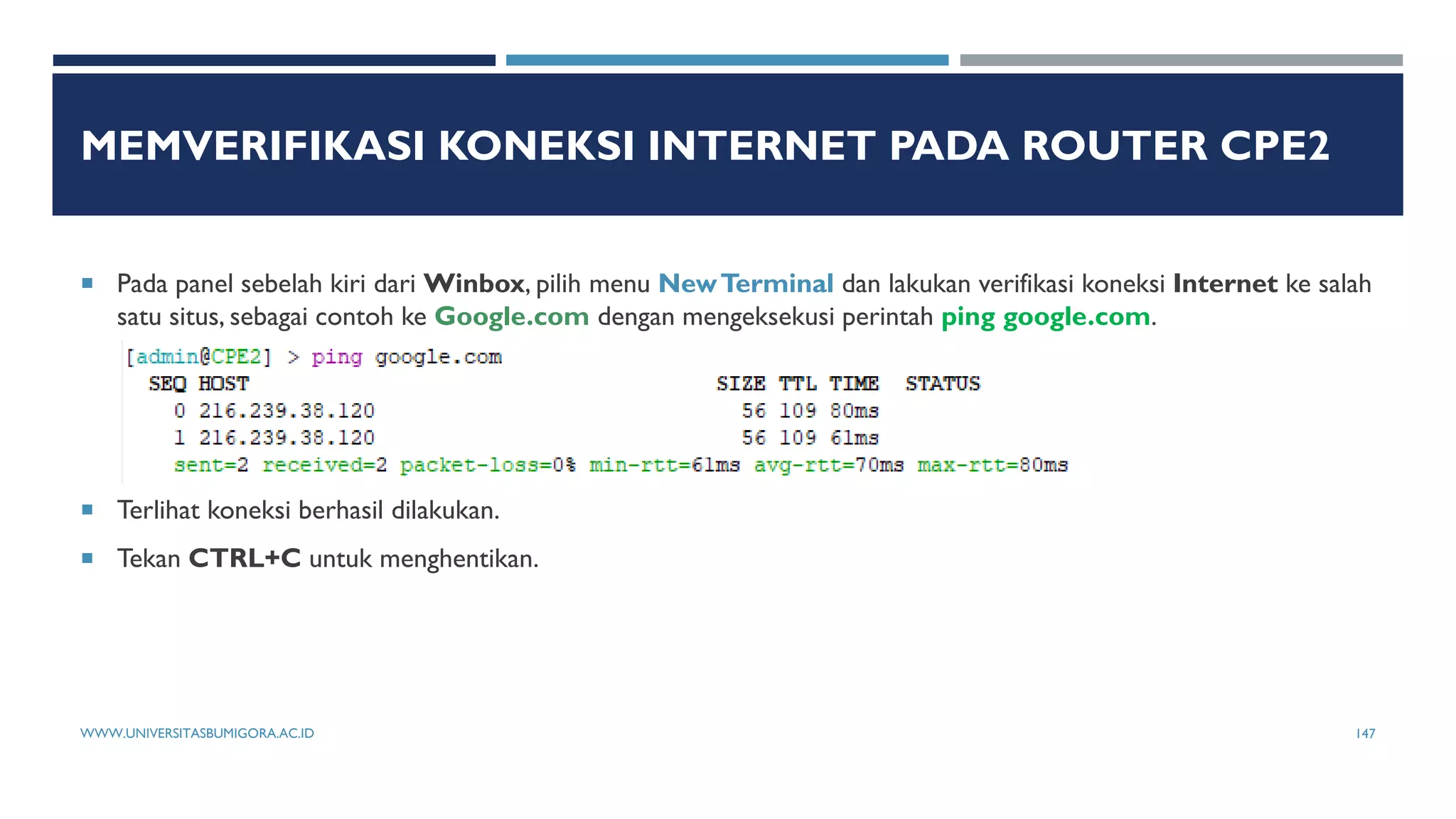 MEMVERIFIKASI KONEKSI INTERNET PADA ROUTER CPE2

Pada panel sebelah kiri dari Winbox, pilih menu New Terminal dan lakukan verifikasi koneksi Internet ke salah satu situs, sebagai contoh ke Google.com dengan mengeksekusi perintah ping google.com.

[admin@CPE2] > ping google.com
SEQ HOST SIZE TTL TIME STATUS
0 216.239.38.120 56 109 80ms
1 216.239.38.120 56 109 61ms
sent=2 received=2 packet-loss=0% min-rtt=61ms avg-rtt=70ms max-rtt=80ms

Terlihat koneksi berhasil dilakukan.

Tekan CTRL+C untuk menghentikan.

WWW.UNIVERSITASBUMIGORA.AC.ID

147